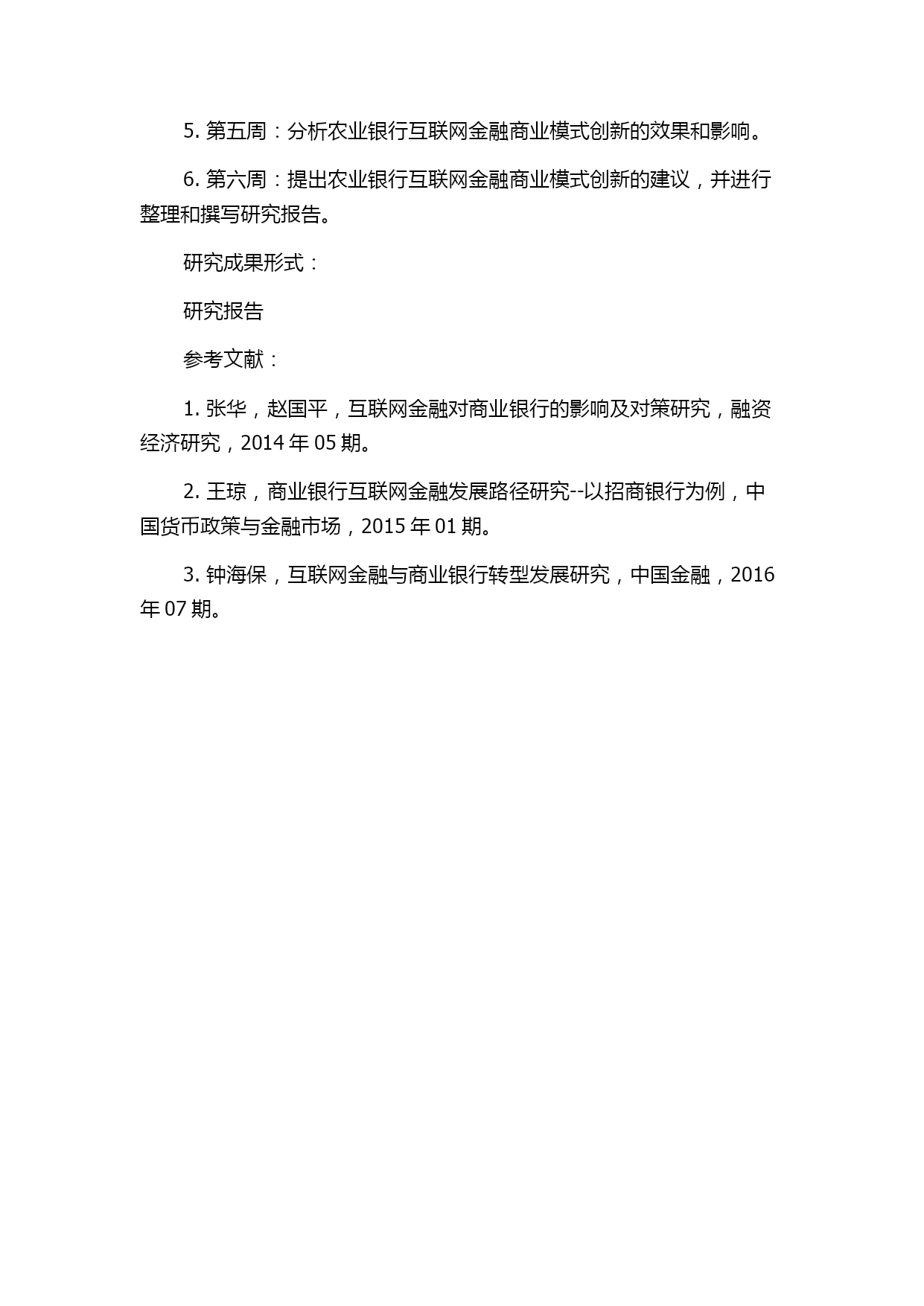 5. 第五周：分析农业银行互联网金融商业模式创新的效果和影响。

6. 第六周：提出农业银行互联网金融商业模式创新的建议，并进行整理和撰写研究报告。

研究成果形式：

研究报告

参考文献：

1. 张华，赵国平，互联网金融对商业银行的影响及对策研究，融资经济研究，2014 年 05 期。

2. 王琼，商业银行互联网金融发展路径研究--以招商银行为例，中国货币政策与金融市场，2015 年 01 期。

3. 钟海保，互联网金融与商业银行转型发展研究，中国金融，2016 年 07 期。